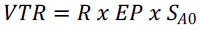 $VTR = R \ x \ EP \ x \ S_{A0}$